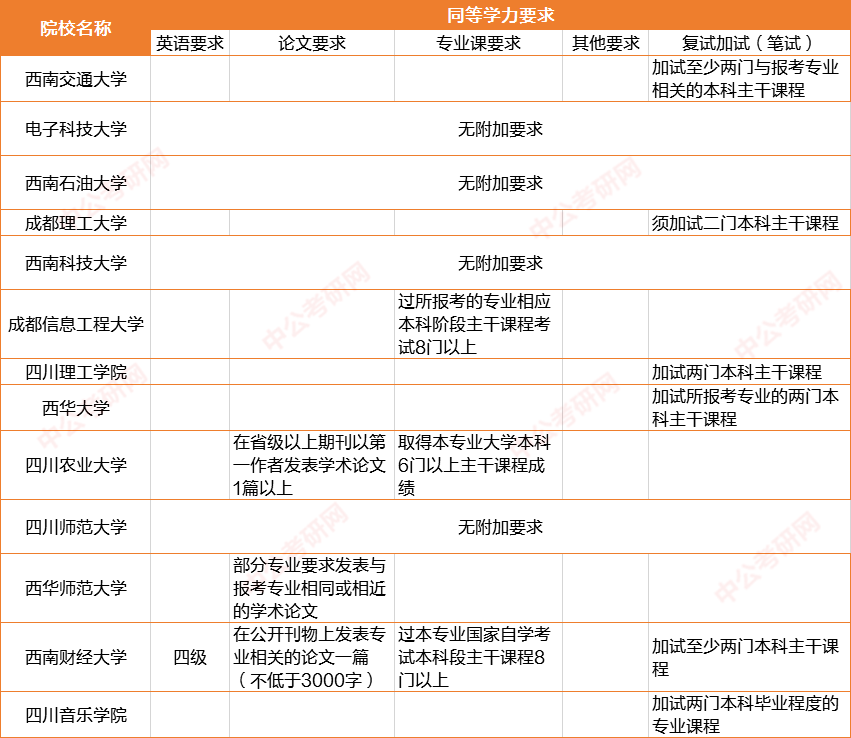 | 院校名称 | 同等学力要求 | | | | |
|---|---|---|---|---|---|
| | 英语要求 | 论文要求 | 专业课要求 | 其他要求 | 复试加试（笔试） |
| 西南交通大学 | | | | | 加试至少两门与报考专业相关的本科主干课程 |
| 电子科技大学 | 无附加要求 | | | | |
| 西南石油大学 | 无附加要求 | | | | |
| 成都理工大学 | | | | | 须加试二门本科主干课程 |
| 西南科技大学 | 无附加要求 | | | | |
| 成都信息工程大学 | | | 过所报考的专业相应本科阶段主干课程考试8门以上 | | |
| 四川理工学院 | | | | | 加试两门本科主干课程 |
| 西华大学 | | | | | 加试所报考专业的两门本科主干课程 |
| 四川农业大学 | | 在省级以上期刊以第一作者发表学术论文1篇以上 | 取得本专业大学本科6门以上主干课程成绩 | | |
| 四川师范大学 | 无附加要求 | | | | |
| 西华师范大学 | | 部分专业要求发表与报考专业相同或相近的学术论文 | | | |
| 西南财经大学 | 四级 | 在公开刊物上发表专业相关的论文一篇（不低于3000字） | 过本专业国家自学考试本科段主干课程8门以上 | | 加试至少两门本科主干课程 |
| 四川音乐学院 | | | | | 加试两门本科毕业程度的专业课程 |

中公考研网